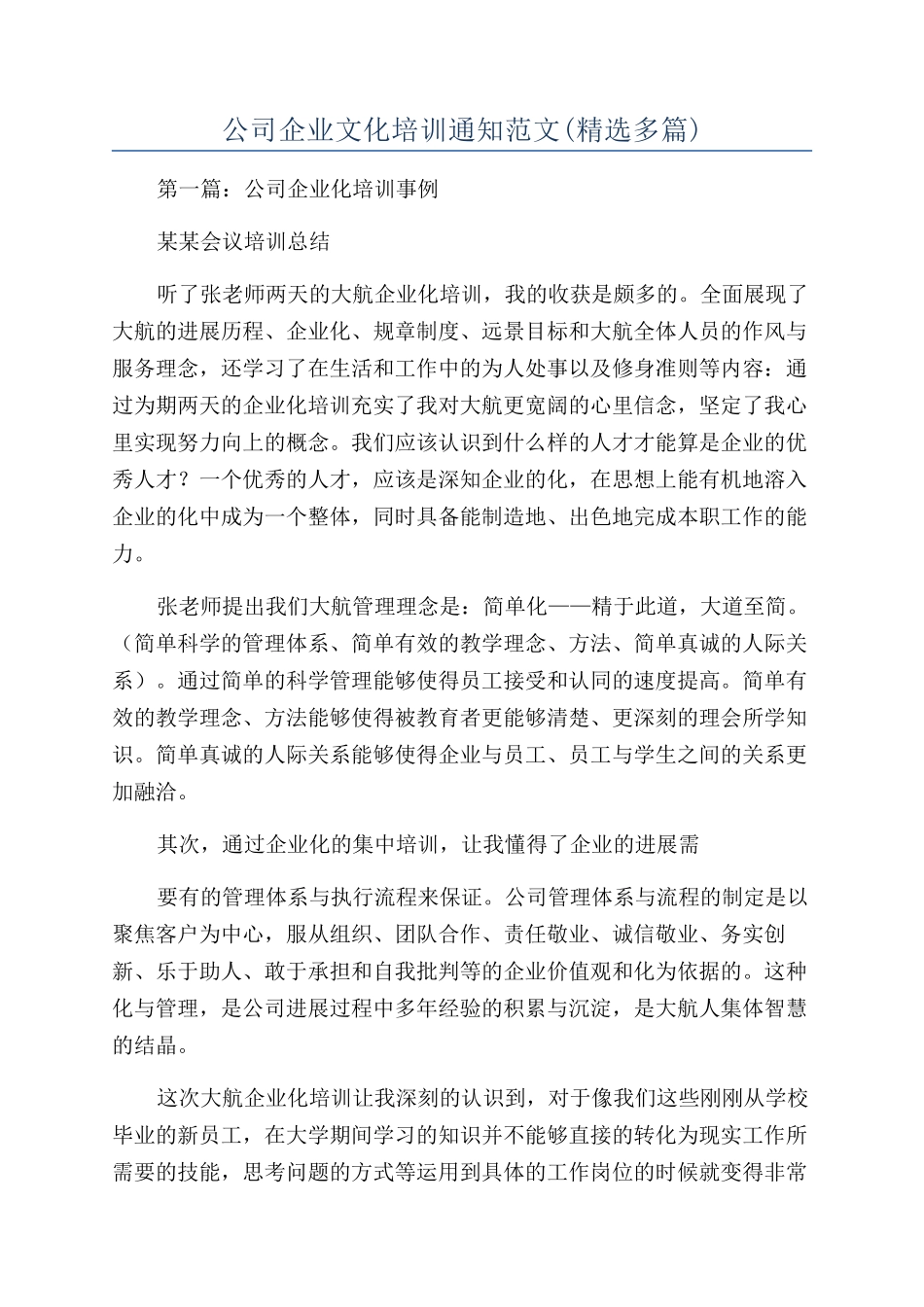 公司企业文化培训通知范文(精选多篇)

第一篇：公司企业化培训事例

某某会议培训总结

听了张老师两天的大航企业化培训，我的收获是颇多的。全面展现了大航的进展历程、企业化、规章制度、远景目标和大航全体人员的作风与服务理念，还学习了在生活和工作中的为人处事以及修身准则等内容：通过为期两天的企业化培训充实了我对大航更宽阔的心里信念，坚定了我心里实现努力向上的概念。我们应该认识到什么样的人才才能算是企业的优秀人才？一个优秀的人才，应该是深知企业的化，在思想上能有机地溶入企业的化中成为一个整体，同时具备能制造地、出色地完成本职工作的能力。

张老师提出我们大航管理理念是：简单化——精于此道，大道至简。（简单科学的管理体系、简单有效的教学理念、方法、简单真诚的人际关系）。通过简单的科学管理能够使得员工接受和认同的速度提高。简单有效的教学理念、方法能够使得被教育者更能够清楚、更深刻的理会所学知识。简单真诚的人际关系能够使得企业与员工、员工与学生之间的关系更加融洽。

其次，通过企业化的集中培训，让我懂得了企业的进展需

要有的管理体系与执行流程来保证。公司管理体系与流程的制定是以聚焦客户为中心，服从组织、团队合作、责任敬业、诚信敬业、务实创新、乐于助人、敢于承担和自我批判等的企业价值观和化为依据的。这种化与管理，是公司进展过程中多年经验的积累与沉淀，是大航人集体智慧的结晶。

这次大航企业化培训让我深刻的认识到，对于像我们这些刚刚从学校毕业的新员工，在大学期间学习的知识并不能够直接的转化为现实工作所需要的技能，思考问题的方式等运用到具体的工作岗位的时候就变得非常